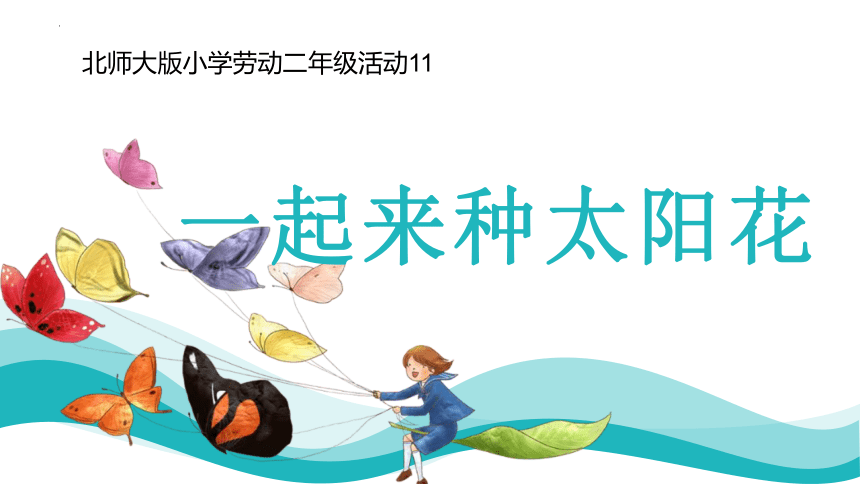 北师大版小学劳动二年级活动11

一起来种太阳花